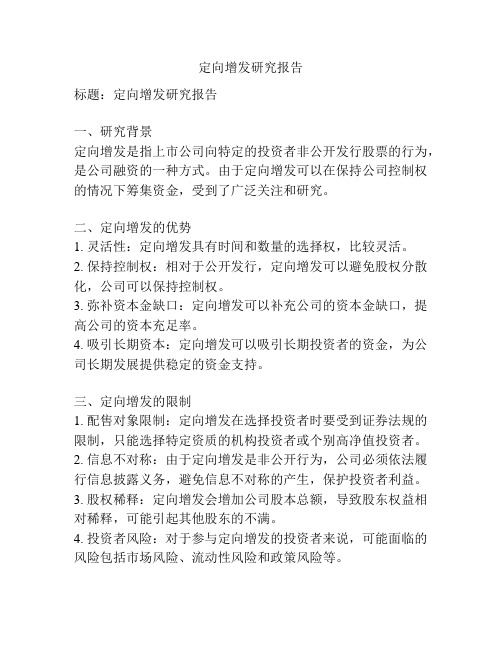 定向增发研究报告

标题：定向增发研究报告

一、研究背景
定向增发是指上市公司向特定的投资者非公开发行股票的行为，是公司融资的一种方式。由于定向增发可以在保持公司控制权的情况下筹集资金，受到了广泛关注和研究。

二、定向增发的优势
1. 灵活性：定向增发具有时间和数量的选择权，比较灵活。
2. 保持控制权：相对于公开发行，定向增发可以避免股权分散化，公司可以保持控制权。
3. 弥补资本金缺口：定向增发可以补充公司的资本金缺口，提高公司的资本充足率。
4. 吸引长期资本：定向增发可以吸引长期投资者的资金，为公司长期发展提供稳定的资金支持。

三、定向增发的限制
1. 配售对象限制：定向增发在选择投资者时要受到证券法规的限制，只能选择特定资质的机构投资者或个别高净值投资者。
2. 信息不对称：由于定向增发是非公开行为，公司必须依法履行信息披露义务，避免信息不对称的产生，保护投资者利益。
3. 股权稀释：定向增发会增加公司股本总额，导致股东权益相对稀释，可能引起其他股东的不满。
4. 投资者风险：对于参与定向增发的投资者来说，可能面临的风险包括市场风险、流动性风险和政策风险等。